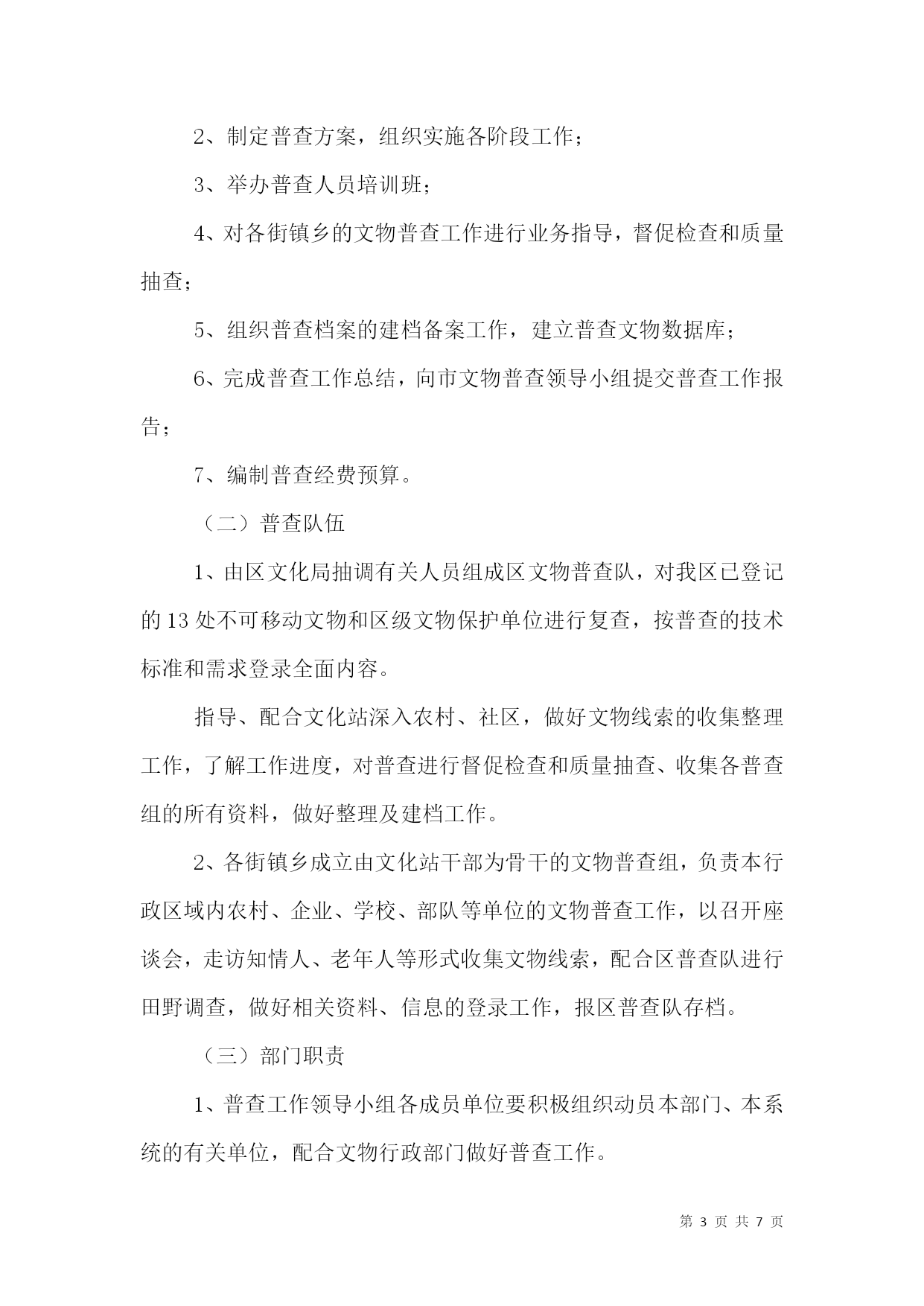 2、制定普查方案，组织实施各阶段工作；

3、举办普查人员培训班；

4、对各街镇乡的文物普查工作进行业务指导，督促检查和质量抽查；

5、组织普查档案的建档备案工作，建立普查文物数据库；

6、完成普查工作总结，向市文物普查领导小组提交普查工作报告；

7、编制普查经费预算。

（二）普查队伍

1、由区文化局抽调有关人员组成区文物普查队，对我区已登记的13处不可移动文物和区级文物保护单位进行复查，按普查的技术标准和需求登录全面内容。

指导、配合文化站深入农村、社区，做好文物线索的收集整理工作，了解工作进度，对普查进行督促检查和质量抽查、收集各普查组的所有资料，做好整理及建档工作。

2、各街镇乡成立由文化站干部为骨干的文物普查组，负责本行政区域内农村、企业、学校、部队等单位的文物普查工作，以召开座谈会，走访知情人、老年人等形式收集文物线索，配合区普查队进行田野调查，做好相关资料、信息的登录工作，报区普查队存档。

（三）部门职责

1、普查工作领导小组各成员单位要积极组织动员本部门、本系统的有关单位，配合文物行政部门做好普查工作。

第 3 页 共 7 页